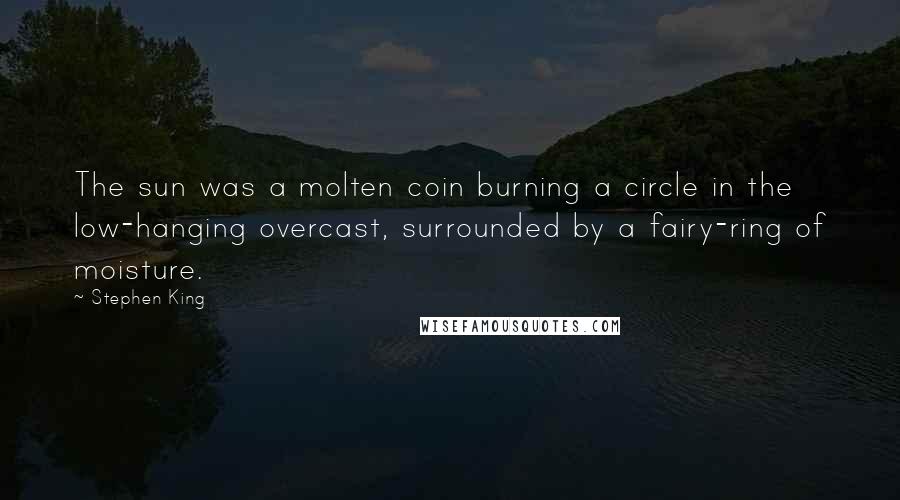 The sun was a molten coin burning a circle in the low-hanging overcast, surrounded by a fairy-ring of moisture.

~ Stephen King

WISEFAMOUSQUOTES.COM